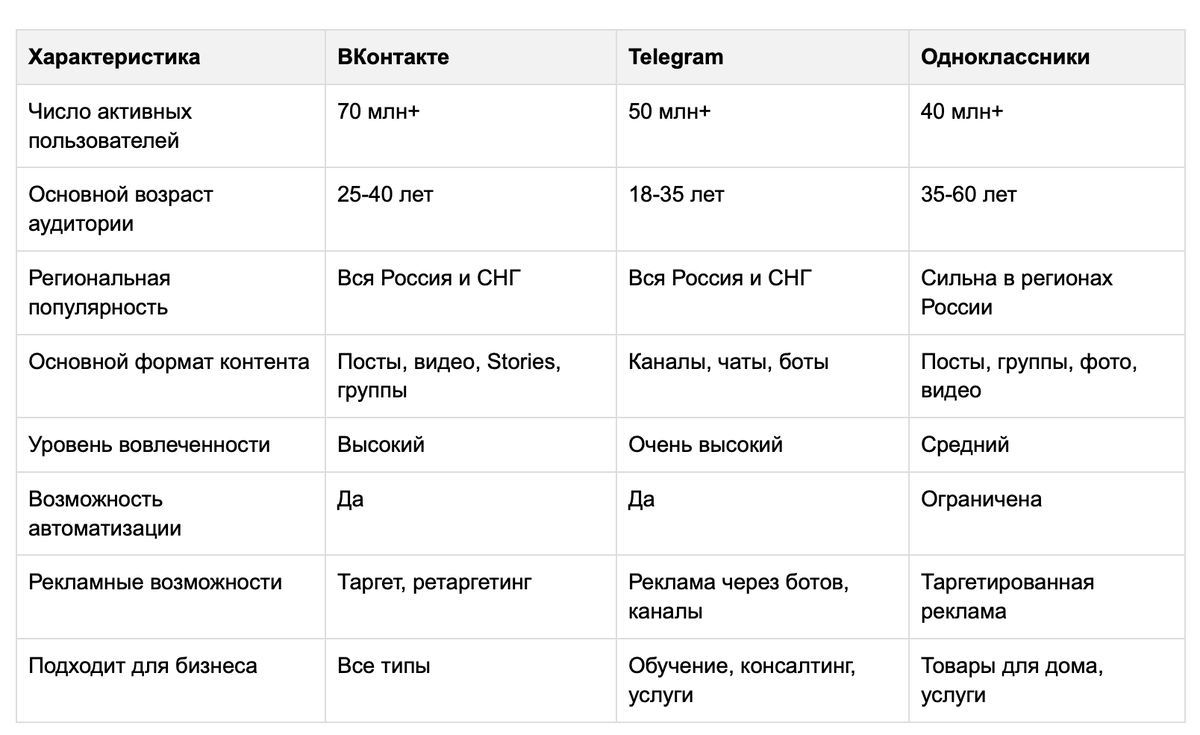 | Характеристика | ВКонтакте | Telegram | Одноклассники |
|---|---|---|---|
| Число активных пользователей | 70 млн+ | 50 млн+ | 40 млн+ |
| Основной возраст аудитории | 25-40 лет | 18-35 лет | 35-60 лет |
| Региональная популярность | Вся Россия и СНГ | Вся Россия и СНГ | Сильна в регионах России |
| Основной формат контента | Посты, видео, Stories, группы | Каналы, чаты, боты | Посты, группы, фото, видео |
| Уровень вовлеченности | Высокий | Очень высокий | Средний |
| Возможность автоматизации | Да | Да | Ограничена |
| Рекламные возможности | Таргет, ретаргетинг | Реклама через ботов, каналы | Таргетированная реклама |
| Подходит для бизнеса | Все типы | Обучение, консалтинг, услуги | Товары для дома, услуги |